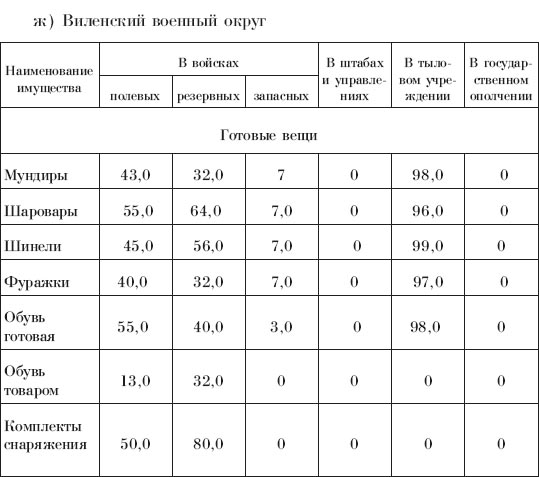 ж) Виленский военный округ

| Наименование имущества | В войсках полевых | В войсках резервных | В войсках запасных | В штабах и управлениях | В тыловом учреждении | В государственном ополчении |
|---|---|---|---|---|---|---|
| Готовые вещи | | | | | | |
| Мундиры | 43,0 | 32,0 | 7 | 0 | 98,0 | 0 |
| Шаровары | 55,0 | 64,0 | 7,0 | 0 | 96,0 | 0 |
| Шинели | 45,0 | 56,0 | 7,0 | 0 | 99,0 | 0 |
| Фуражки | 40,0 | 32,0 | 7,0 | 0 | 97,0 | 0 |
| Обувь готовая | 55,0 | 40,0 | 3,0 | 0 | 98,0 | 0 |
| Обувь товаром | 13,0 | 32,0 | 0 | 0 | 0 | 0 |
| Комплекты снаряжения | 50,0 | 80,0 | 0 | 0 | 0 | 0 |